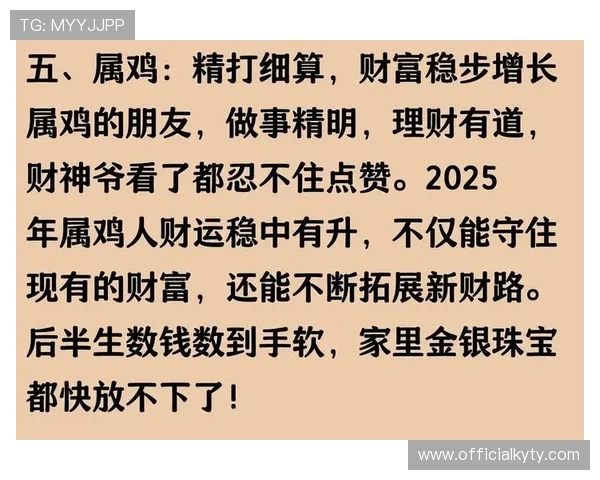 TG: MYYJJPP

五、属鸡：精打细算，财富稳步增长

属鸡的朋友，做事精明，理财有道，财神爷看了都忍不住点赞。2025年属鸡人财运稳中有升，不仅能守住现有的财富，还能不断拓展新财路。后半生数钱数到手软，家里金银珠宝都快放不下了！

www.officialkyty.com